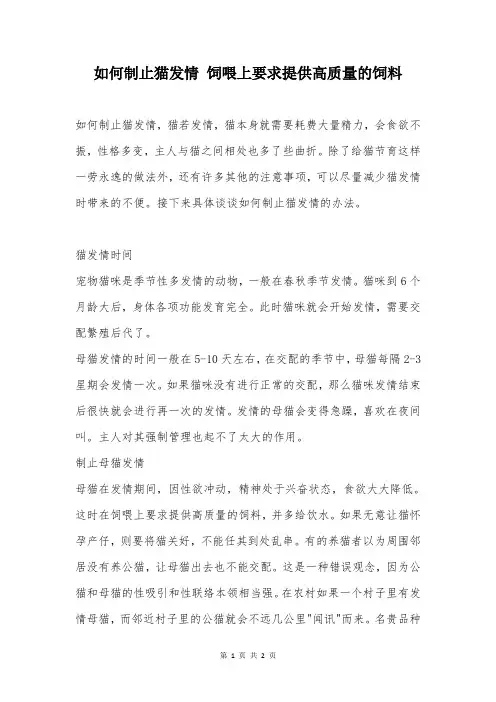 如何制止猫发情 饲喂上要求提供高质量的饲料

如何制止猫发情，猫若发情，猫本身就需要耗费大量精力，会食欲不振，性格多变，主人与猫之间相处也多了些曲折。除了给猫节育这样一劳永逸的做法外，还有许多其他的注意事项，可以尽量减少猫发情时带来的不便。接下来具体谈谈如何制止猫发情的办法。

猫发情时间

宠物猫咪是季节性多发情的动物，一般在春秋季节发情。猫咪到6个月龄大后，身体各项功能发育完全。此时猫咪就会开始发情，需要交配繁殖后代了。

母猫发情的时间一般在5-10天左右，在交配的季节中，母猫每隔2-3星期会发情一次。如果猫咪没有进行正常的交配，那么猫咪发情结束后很快就会进行再一次的发情。发情的母猫会变得急躁，喜欢在夜间叫。主人对其强制管理也起不了太大的作用。

制止母猫发情

母猫在发情期间，因性欲冲动，精神处于兴奋状态，食欲大大降低。这时在饲喂上要求提供高质量的饲料，并多给饮水。如果无意让猫怀孕产仔，则要将猫关好，不能任其到处乱串。有的养猫者以为周围邻居没有养公猫，让母猫出去也不能交配。这是一种错误观念，因为公猫和母猫的性吸引和性联络本领相当强。在农村如果一个村子里有发情母猫，而邻近村子里的公猫就会不远几公里"闻讯"而来。名贵品种

第 1 页 共 2 页